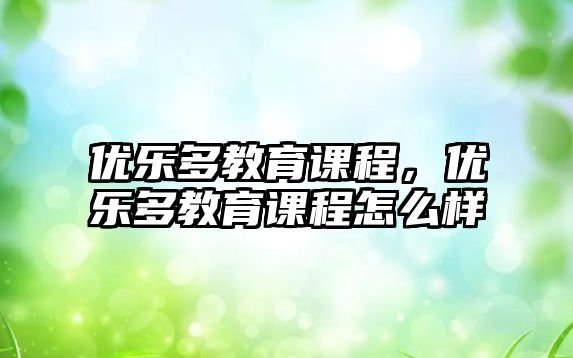 优乐多教育课程，优乐多教育课程怎么样